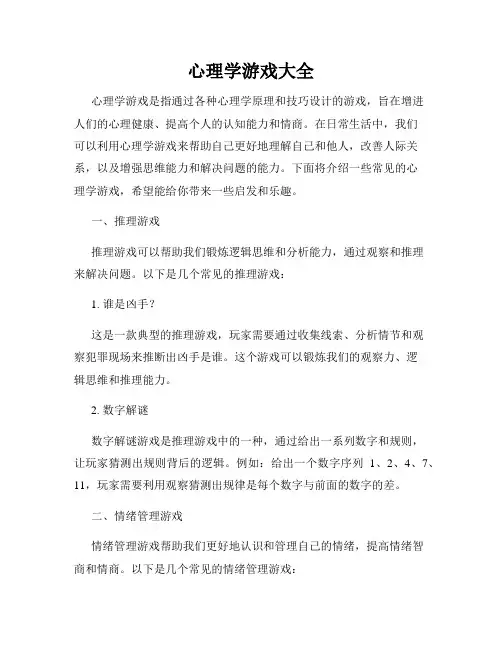 心理学游戏大全

心理学游戏是指通过各种心理学原理和技巧设计的游戏，旨在增进人们的心理健康、提高个人的认知能力和情商。在日常生活中，我们可以利用心理学游戏来帮助自己更好地理解自己和他人，改善人际关系，以及增强思维能力和解决问题的能力。下面将介绍一些常见的心理学游戏，希望能给你带来一些启发和乐趣。

一、推理游戏

推理游戏可以帮助我们锻炼逻辑思维和分析能力，通过观察和推理来解决问题。以下是几个常见的推理游戏：

1. 谁是凶手？

这是一款典型的推理游戏，玩家需要通过收集线索、分析情节和观察犯罪现场来推断出凶手是谁。这个游戏可以锻炼我们的观察力、逻辑思维和推理能力。

2. 数字解谜

数字解谜游戏是推理游戏中的一种，通过给出一系列数字和规则，让玩家猜测出规则背后的逻辑。例如：给出一个数字序列 1、2、4、7、11，玩家需要利用观察猜测出规律是每个数字与前面的数字的差。

二、情绪管理游戏

情绪管理游戏帮助我们更好地认识和管理自己的情绪，提高情绪智商和情商。以下是几个常见的情绪管理游戏：